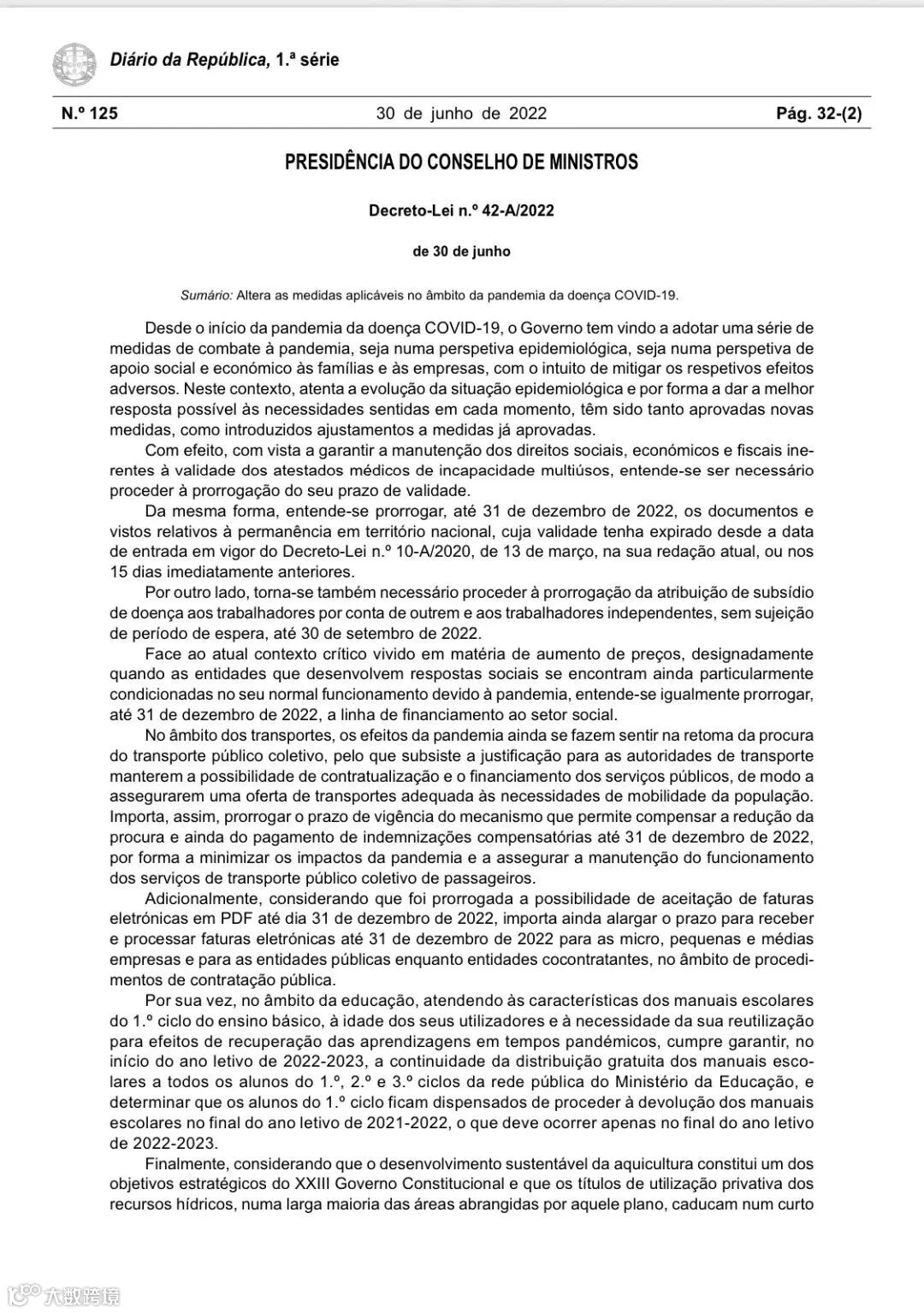 Diário da República, 1.ª série

N.º 125 30 de junho de 2022 Pág. 32-(2)

PRESIDÊNCIA DO CONSELHO DE MINISTROS

Decreto-Lei n.º 42-A/2022

de 30 de junho

Sumário: Altera as medidas aplicáveis no âmbito da pandemia da doença COVID-19.

Desde o início da pandemia da doença COVID-19, o Governo tem vindo a adotar uma série de medidas de combate à pandemia, seja numa perspetiva epidemiológica, seja numa perspetiva de apoio social e económico às famílias e às empresas, com o intuito de mitigar os respetivos efeitos adversos. Neste contexto, atenta a evolução da situação epidemiológica e por forma a dar a melhor resposta possível às necessidades sentidas em cada momento, têm sido tanto aprovadas novas medidas, como introduzidos ajustamentos a medidas já aprovadas.

Com efeito, com vista a garantir a manutenção dos direitos sociais, económicos e fiscais inerentes à validade dos atestados médicos de incapacidade multiúsos, entende-se ser necessário proceder à prorrogação do seu prazo de validade.

Da mesma forma, entende-se prorrogar, até 31 de dezembro de 2022, os documentos e vistos relativos à permanência em território nacional, cuja validade tenha expirado desde a data de entrada em vigor do Decreto-Lei n.º 10-A/2020, de 13 de março, na sua redação atual, ou nos 15 dias imediatamente anteriores.

Por outro lado, torna-se também necessário proceder à prorrogação da atribuição de subsídio de doença aos trabalhadores por conta de outrem e aos trabalhadores independentes, sem sujeição de período de espera, até 30 de setembro de 2022.

Face ao atual contexto crítico vivido em matéria de aumento de preços, designadamente quando as entidades que desenvolvem respostas sociais se encontram ainda particularmente condicionadas no seu normal funcionamento devido à pandemia, entende-se igualmente prorrogar, até 31 de dezembro de 2022, a linha de financiamento ao setor social.

No âmbito dos transportes, os efeitos da pandemia ainda se fazem sentir na retoma da procura do transporte público coletivo, pelo que subsiste a justificação para as autoridades de transporte manterem a possibilidade de contratualização e o financiamento dos serviços públicos, de modo a assegurarem uma oferta de transportes adequada às necessidades de mobilidade da população. Importa, assim, prorrogar o prazo de vigência do mecanismo que permite compensar a redução da procura e ainda do pagamento de indemnizações compensatórias até 31 de dezembro de 2022, por forma a minimizar os impactos da pandemia e a assegurar a manutenção do funcionamento dos serviços de transporte público coletivo de passageiros.

Adicionalmente, considerando que foi prorrogada a possibilidade de aceitação de faturas eletrónicas em PDF até dia 31 de dezembro de 2022, importa ainda alargar o prazo para receber e processar faturas eletrónicas até 31 de dezembro de 2022 para as micro, pequenas e médias empresas e para as entidades públicas enquanto entidades cocontratantes, no âmbito de procedimentos de contratação pública.

Por sua vez, no âmbito da educação, atendendo às características dos manuais escolares do 1.º ciclo do ensino básico, à idade dos seus utilizadores e à necessidade da sua reutilização para efeitos de recuperação das aprendizagens em tempos pandémicos, cumpre garantir, no início do ano letivo de 2022-2023, a continuidade da distribuição gratuita dos manuais escolares a todos os alunos do 1.º, 2.º e 3.º ciclos da rede pública do Ministério da Educação, e determinar que os alunos do 1.º ciclo ficam dispensados de proceder à devolução dos manuais escolares no final do ano letivo de 2021-2022, o que deve ocorrer apenas no final do ano letivo de 2022-2023.

Finalmente, considerando que o desenvolvimento sustentável da aquicultura constitui um dos objetivos estratégicos do XXIII Governo Constitucional e que os títulos de utilização privativa dos recursos hídricos, numa larga maioria das áreas abrangidas por aquele plano, caducam num curto

大数跨境